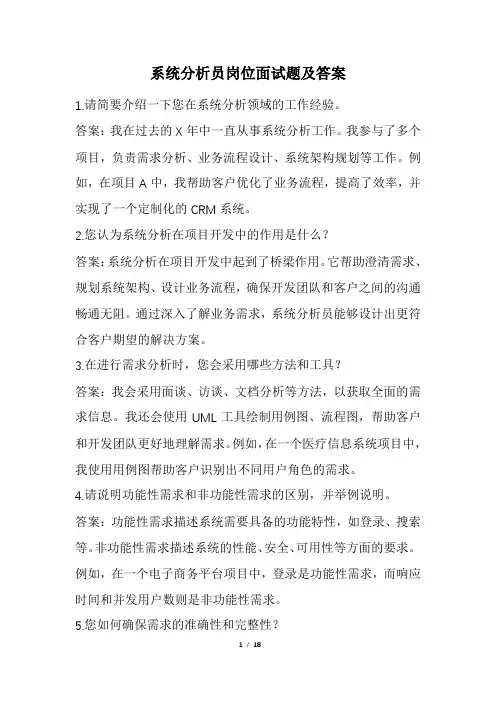 系统分析员岗位面试题及答案

1.请简要介绍一下您在系统分析领域的工作经验。

答案：我在过去的 X 年中一直从事系统分析工作。我参与了多个项目，负责需求分析、业务流程设计、系统架构规划等工作。例如，在项目 A 中，我帮助客户优化了业务流程，提高了效率，并实现了一个定制化的 CRM 系统。

2.您认为系统分析在项目开发中的作用是什么？

答案：系统分析在项目开发中起到了桥梁作用。它帮助澄清需求、规划系统架构、设计业务流程，确保开发团队和客户之间的沟通畅通无阻。通过深入了解业务需求，系统分析员能够设计出更符合客户期望的解决方案。

3.在进行需求分析时，您会采用哪些方法和工具？

答案：我会采用面谈、访谈、文档分析等方法，以获取全面的需求信息。我还会使用 UML 工具绘制用例图、流程图，帮助客户和开发团队更好地理解需求。例如，在一个医疗信息系统项目中，我使用用例图帮助客户识别出不同用户角色的需求。

4.请说明功能性需求和非功能性需求的区别，并举例说明。

答案：功能性需求描述系统需要具备的功能特性，如登录、搜索等。非功能性需求描述系统的性能、安全、可用性等方面的要求。例如，在一个电子商务平台项目中，登录是功能性需求，而响应时间和并发用户数则是非功能性需求。

5.您如何确保需求的准确性和完整性？

1 / 18